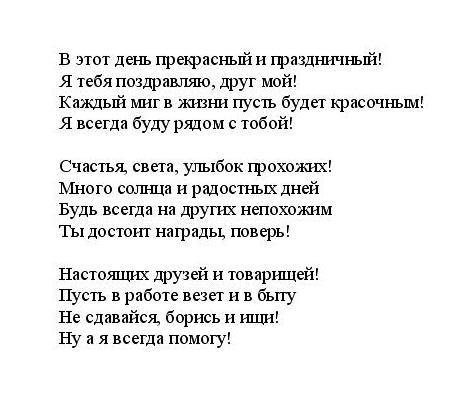 В этот день прекрасный и праздничный!
Я тебя поздравляю, друг мой!
Каждый миг в жизни пусть будет красочным!
Я всегда буду рядом с тобой!

Счастья, света, улыбок прохожих!
Много солнца и радостных дней
Будь всегда на других непохожим
Ты достоит награды, поверь!

Настоящих друзей и товарищей!
Пусть в работе везет и в быту
Не сдавайся, борись и ищи!
Ну а я всегда помогу!